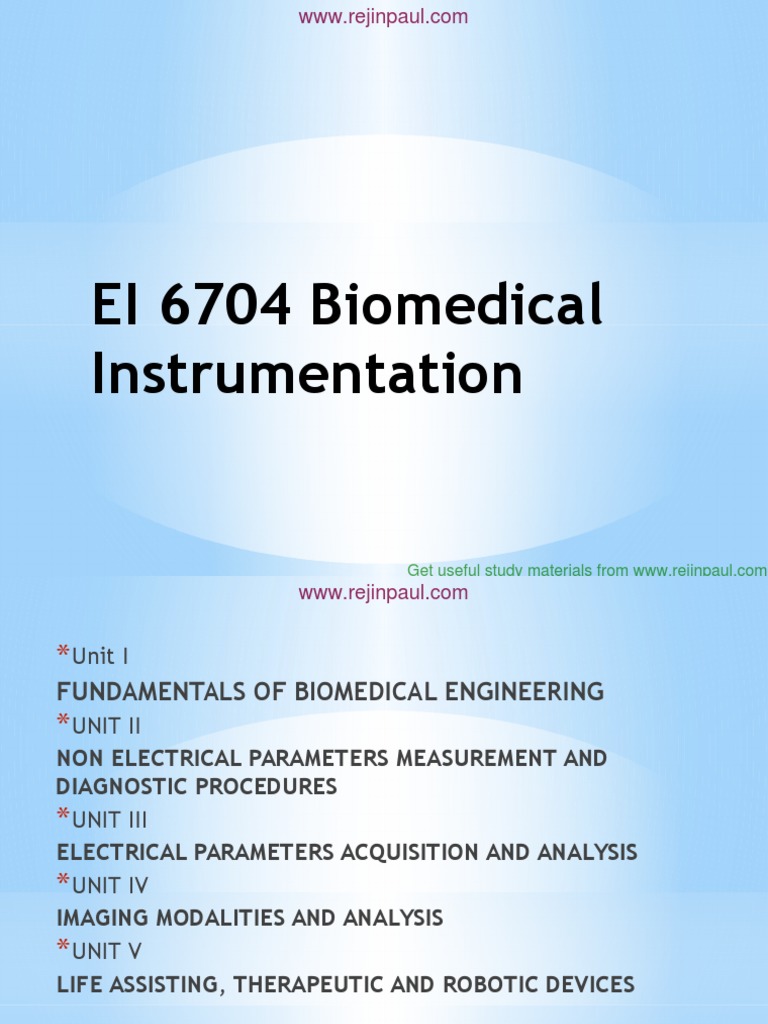 www.rejinpaul.com

EI 6704 Biomedical Instrumentation

Get useful study materials from www.rejinpaul.com

www.rejinpaul.com

*Unit I

FUNDAMENTALS OF BIOMEDICAL ENGINEERING

*UNIT II

NON ELECTRICAL PARAMETERS MEASUREMENT AND DIAGNOSTIC PROCEDURES

*UNIT III

ELECTRICAL PARAMETERS ACQUISITION AND ANALYSIS

*UNIT IV

IMAGING MODALITIES AND ANALYSIS

*UNIT V

LIFE ASSISTING, THERAPEUTIC AND ROBOTIC DEVICES